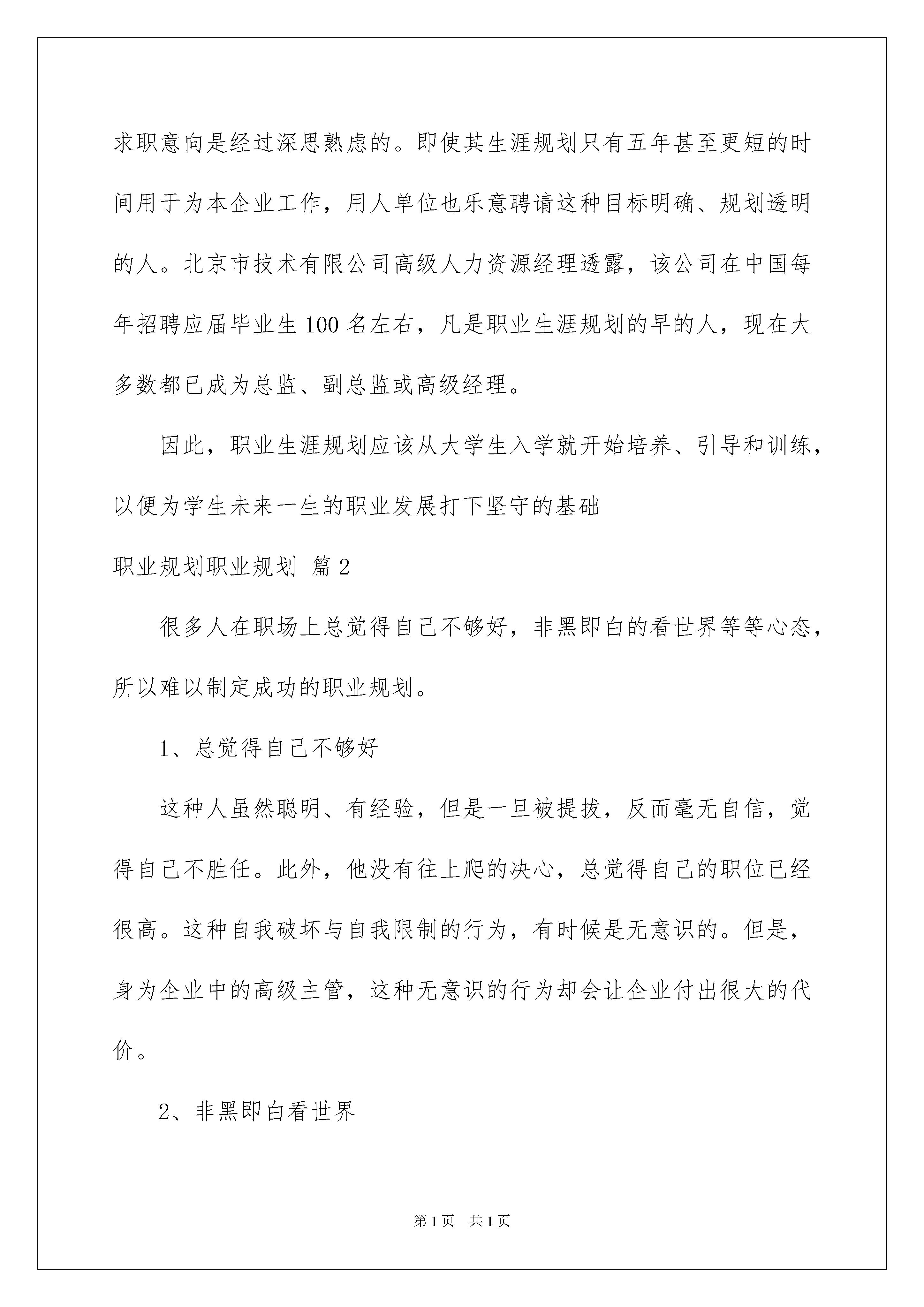 求职意向是经过深思熟虑的。即使其生涯规划只有五年甚至更短的时间用于为本企业工作，用人单位也乐意聘请这种目标明确、规划透明的人。北京市技术有限公司高级人力资源经理透露，该公司在中国每年招聘应届毕业生100名左右，凡是职业生涯规划的早的人，现在大多数都已成为总监、副总监或高级经理。

因此，职业生涯规划应该从大学生入学就开始培养、引导和训练，以便为学生未来一生的职业发展打下坚守的基础

职业规划职业规划 篇2

很多人在职场上总觉得自己不够好，非黑即白的看世界等等心态，所以难以制定成功的职业规划。

1、总觉得自己不够好

这种人虽然聪明、有经验，但是一旦被提拔，反而毫无自信，觉得自己不胜任。此外，他没有往上爬的决心，总觉得自己的职位已经很高。这种自我破坏与自我限制的行为，有时候是无意识的。但是，身为企业中的高级主管，这种无意识的行为却会让企业付出很大的代价。

2、非黑即白看世界

第1页 共1页